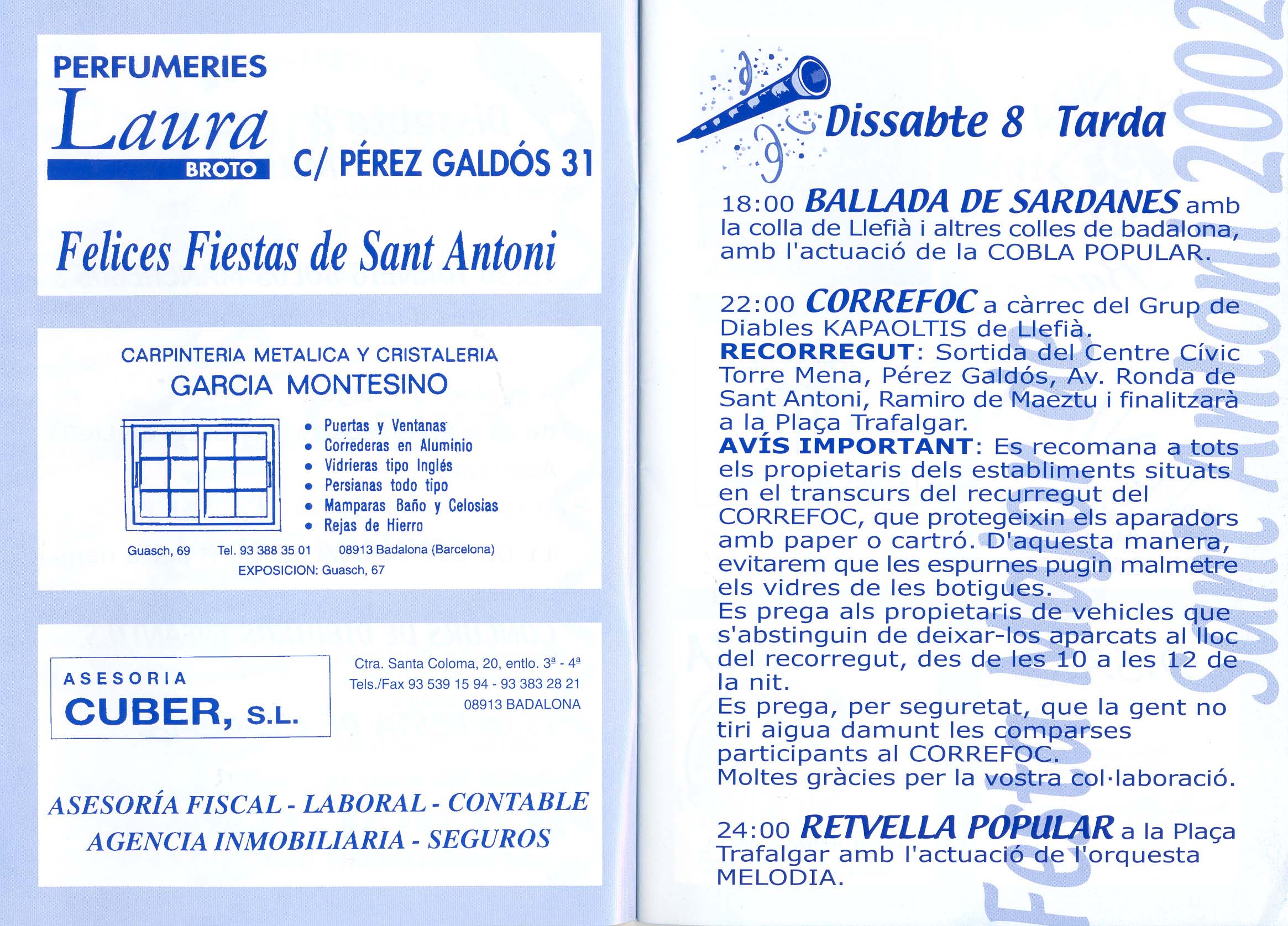 PERFUMERIES
Laura
BROTO
C/ PÉREZ GALDÓS 31

Felices Fiestas de Sant Antoni

CARPINTERIA METALICA Y CRISTALERIA
GARCIA MONTESINO

• Puertas y Ventanas
• Correderas en Aluminio
• Vidrieras tipo Inglés
• Persianas todo tipo
• Mamparas Baño y Celosias
• Rejas de Hierro

Guasch, 69 Tel. 93 388 35 01 08913 Badalona (Barcelona)
EXPOSICION: Guasch, 67

ASESORIA
CUBER, S.L.

Ctra. Santa Coloma, 20, entlo. 3ª - 4ª
Tels./Fax 93 539 15 94 - 93 383 28 21
08913 BADALONA

ASESORÍA FISCAL - LABORAL - CONTABLE
AGENCIA INMOBILIARIA - SEGUROS

Dissabte 8 Tarda

18:00 BALLADA DE SARDANES amb la colla de Llefià i altres colles de badalona, amb l'actuació de la COBLA POPULAR.

22:00 CORREFOC a càrrec del Grup de Diables KAPAOLTIS de Llefià.
RECORREGUT: Sortida del Centre Cívic Torre Mena, Pérez Galdós, Av. Ronda de Sant Antoni, Ramiro de Maeztu i finalitzarà a la Plaça Trafalgar.
AVÍS IMPORTANT: Es recomana a tots els propietaris dels establiments situats en el transcurs del recurregut del CORREFOC, que protegeixin els aparadors amb paper o cartró. D'aquesta manera, evitarem que les espurnes pugin malmetre els vidres de les botigues.
Es prega als propietaris de vehicles que s'abstinguin de deixar-los aparcats al lloc del recorregut, des de les 10 a les 12 de la nit.
Es prega, per seguretat, que la gent no tiri aigua damunt les comparses participants al CORREFOC.
Moltes gràcies per la vostra col·laboració.

24:00 RETVELLA POPULAR a la Plaça Trafalgar amb l'actuació de l'orquesta MELODIA.

Festa Major de Sant Antoni 2002